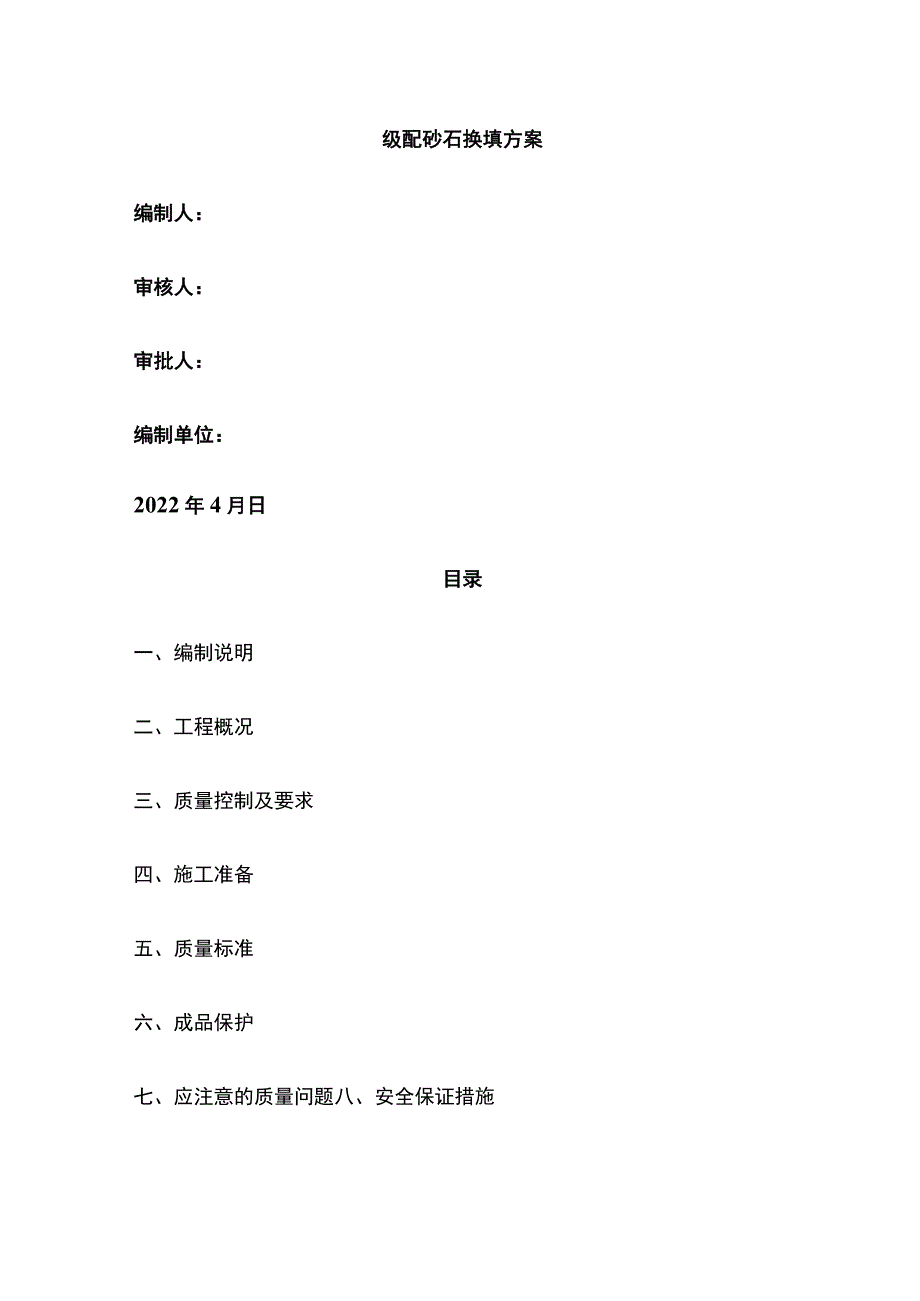 级配砂石换填方案

编制人：

审核人：

审批人：

编制单位：

2022年4月日

目录

一、编制说明

二、工程概况

三、质量控制及要求

四、施工准备

五、质量标准

六、成品保护

七、应注意的质量问题八、安全保证措施